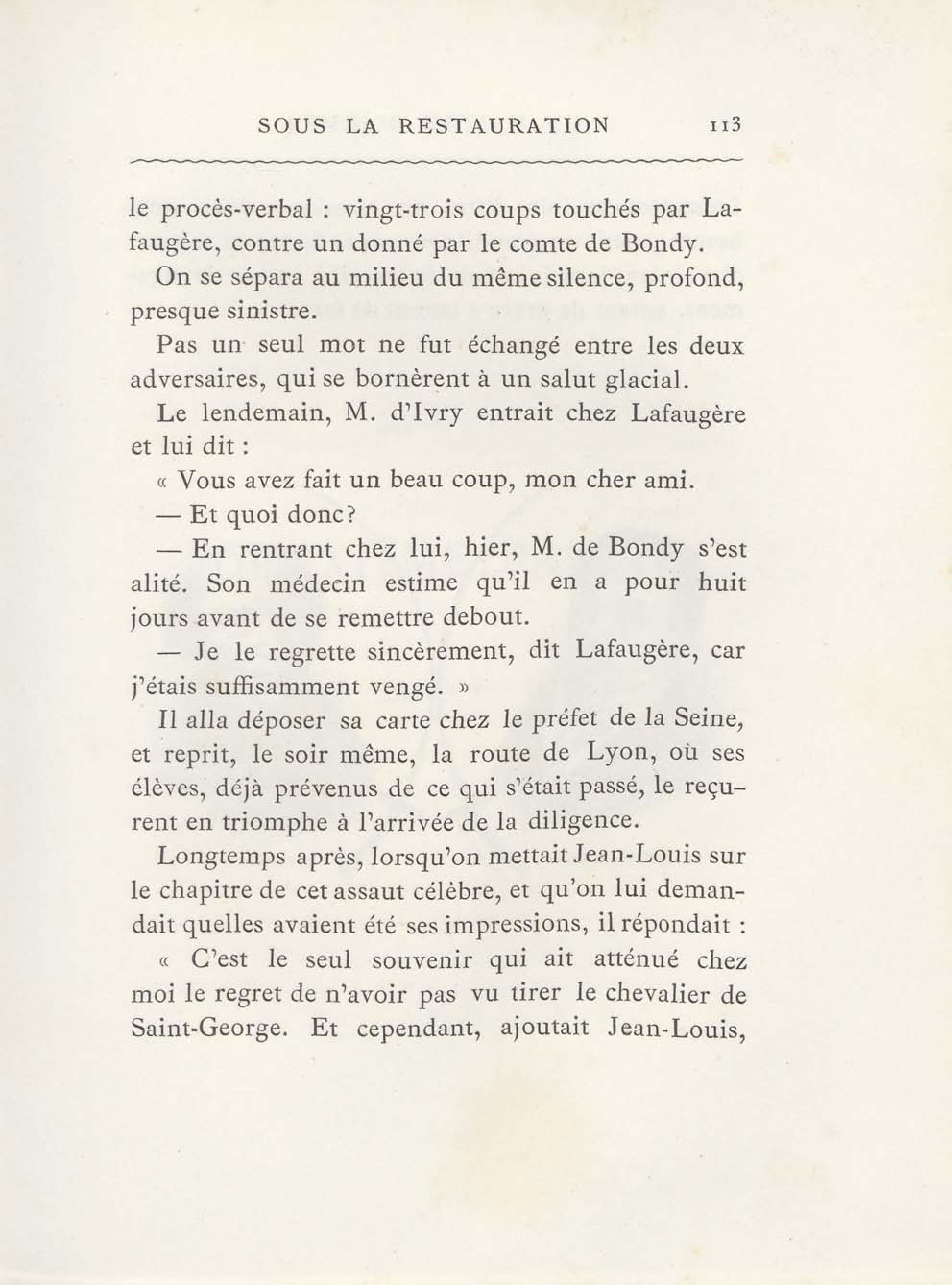 SOUS LA RESTAURATION 113

le procès-verbal : vingt-trois coups touchés par Lafaugère, contre un donné par le comte de Bondy.

On se sépara au milieu du même silence, profond, presque sinistre.

Pas un seul mot ne fut échangé entre les deux adversaires, qui se bornèrent à un salut glacial.

Le lendemain, M. d'Ivry entrait chez Lafaugère et lui dit :

« Vous avez fait un beau coup, mon cher ami.

— Et quoi donc?

— En rentrant chez lui, hier, M. de Bondy s'est alité. Son médecin estime qu'il en a pour huit jours avant de se remettre debout.

— Je le regrette sincèrement, dit Lafaugère, car j'étais suffisamment vengé. »

Il alla déposer sa carte chez le préfet de la Seine, et reprit, le soir même, la route de Lyon, où ses élèves, déjà prévenus de ce qui s'était passé, le reçurent en triomphe à l'arrivée de la diligence.

Longtemps après, lorsqu'on mettait Jean-Louis sur le chapitre de cet assaut célèbre, et qu'on lui demandait quelles avaient été ses impressions, il répondait :

« C'est le seul souvenir qui ait atténué chez moi le regret de n'avoir pas vu tirer le chevalier de Saint-George. Et cependant, ajoutait Jean-Louis,